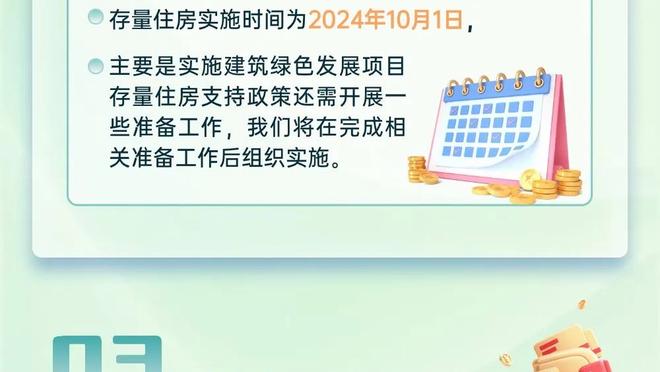 存量住房实施时间为2024年10月1日，

主要是实施建筑绿色发展项目存量住房支持政策还需开展一些准备工作，我们将在完成相关准备工作后组织实施。

03